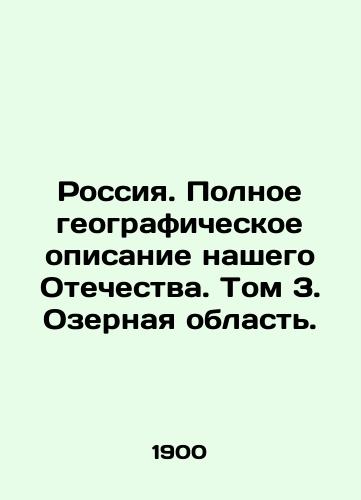 Россия. Полное географическое описание нашего Отечества. Том 3. Озерная область.

1900